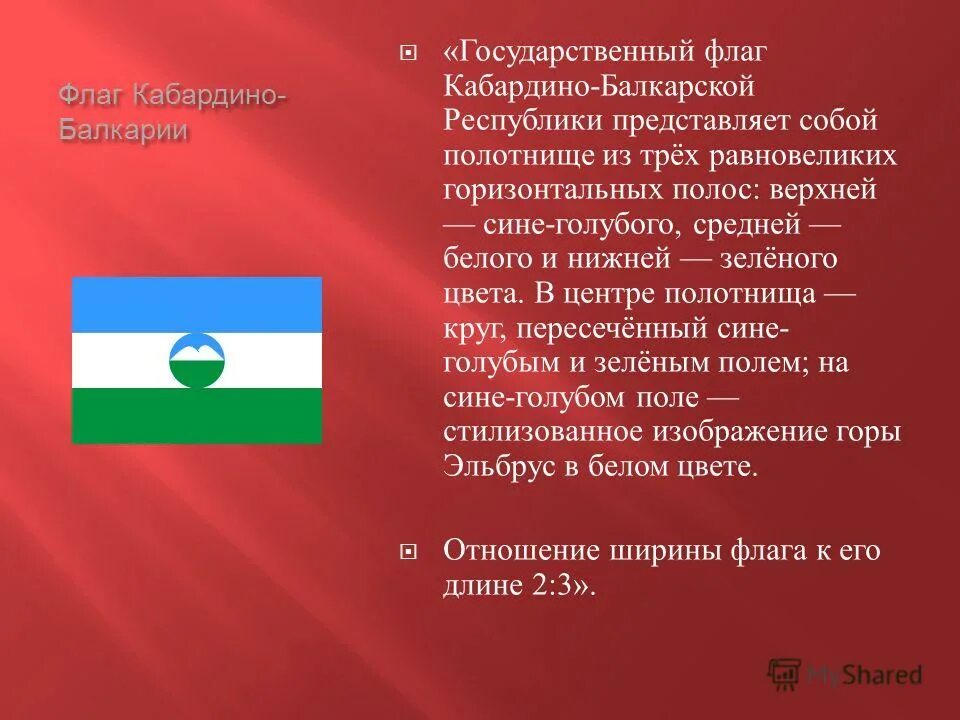 Флаг Кабардино-Балкарии

«Государственный флаг Кабардино-Балкарской Республики представляет собой полотнище из трёх равновеликих горизонтальных полос: верхней — сине-голубого, средней — белого и нижней — зелёного цвета. В центре полотнища — круг, пересечённый сине-голубым и зелёным полем; на сине-голубом поле — стилизованное изображение горы Эльбрус в белом цвете.

Отношение ширины флага к его длине 2:3».

MyShared